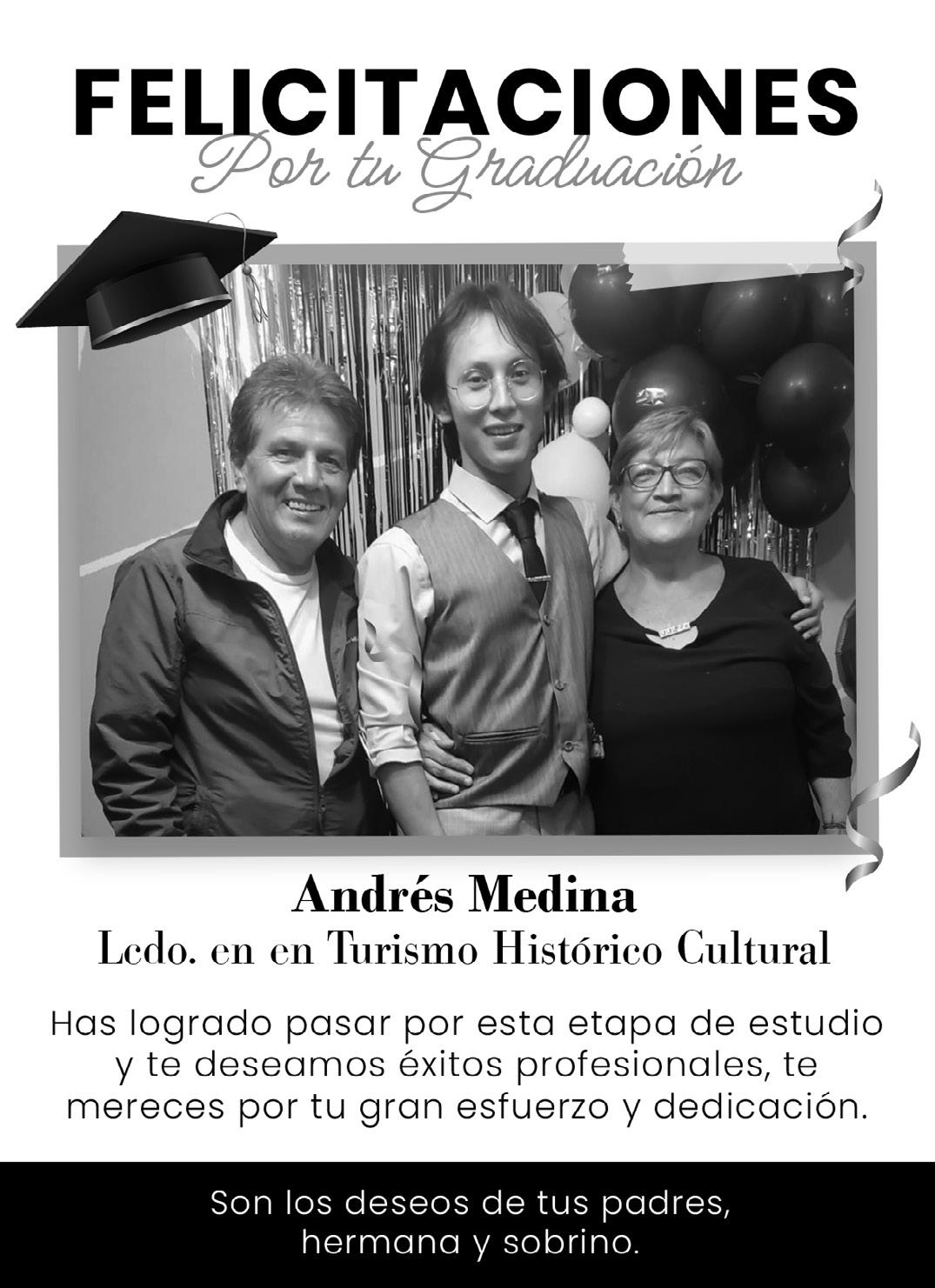 FELICITACIONES
Por tu Graduación

Andrés Medina
Lcdo. en en Turismo Histórico Cultural

Has logrado pasar por esta etapa de estudio y te deseamos éxitos profesionales, te mereces por tu gran esfuerzo y dedicación.

Son los deseos de tus padres, hermana y sobrino.